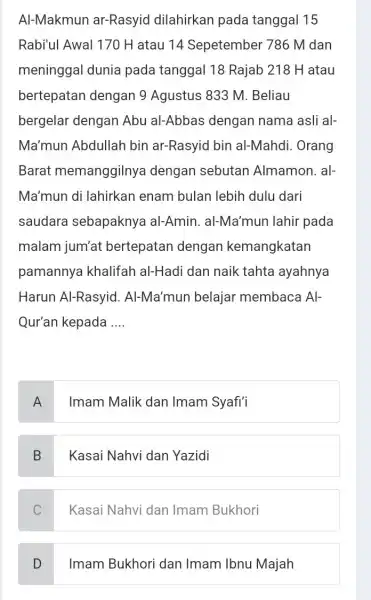 Al-Makmun ar-Rasyid dilahirkan pada tanggal 15 Rabi'ul Awal 170 H atau 14 Sepetember 786 M dan meninggal dunia pada tanggal 18 Rajab 218 H atau bertepatan dengan 9 Agustus 833 M. Beliau bergelar dengan Abu al-Abbas dengan nama asli al-Ma'mun Abdullah bin ar-Rasyid bin al-Mahdi. Orang Barat memanggilnya dengan sebutan Almamon. al-Ma'mun di lahirkan enam bulan lebih dulu dari saudara sebapaknya al-Amin. al-Ma'mun lahir pada malam jum'at bertepatan dengan kemangkatan pamannya khalifah al-Hadi dan naik tahta ayahnya Harun Al-Rasyid. Al-Ma'mun belajar membaca Al-Qur'an kepada ....

A Imam Malik dan Imam Syafi'i

B Kasai Nahvi dan Yazidi

C Kasai Nahvi dan Imam Bukhori

D Imam Bukhori dan Imam Ibnu Majah